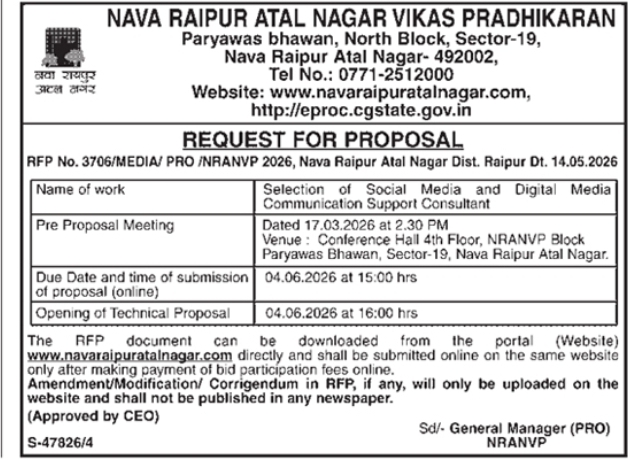 नवा रायपुर अटल नगर

NAVA RAIPUR ATAL NAGAR VIKAS PRADHIKARAN
Paryawas bhawan, North Block, Sector-19,
Nava Raipur Atal Nagar- 492002,
Tel No.: 0771-2512000
Website: www.navaraipuratalnagar.com,
http://eproc.cgstate.gov.in

REQUEST FOR PROPOSAL

RFP No. 3706/MEDIA/ PRO /NRANVP 2026, Nava Raipur Atal Nagar Dist. Raipur Dt. 14.05.2026

| Name of work | Selection of Social Media and Digital Media Communication Support Consultant |
|---|---|
| Pre Proposal Meeting | Dated 17.03.2026 at 2.30 PM Venue : Conference Hall 4th Floor, NRANVP Block Paryawas Bhawan, Sector-19, Nava Raipur Atal Nagar. |
| Due Date and time of submission of proposal (online) | 04.06.2026 at 15:00 hrs |
| Opening of Technical Proposal | 04.06.2026 at 16:00 hrs |

The RFP document can be downloaded from the portal (Website) www.navaraipuratalnagar.com directly and shall be submitted online on the same website only after making payment of bid participation fees online.
Amendment/Modification/ Corrigendum in RFP, if any, will only be uploaded on the website and shall not be published in any newspaper.

(Approved by CEO)

Sd/- General Manager (PRO)
NRANVP

S-47826/4